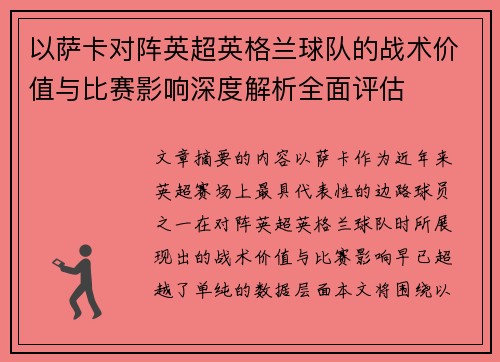 以萨卡对阵英超英格兰球队的战术价值与比赛影响深度解析全面评估

文章摘要的内容以萨卡作为近年来英超赛场上最具代表性的边路球员之一在对阵英超英格兰球队时所展现出的战术价值与比赛影响早已超越了单纯的数据层面本文将围绕以